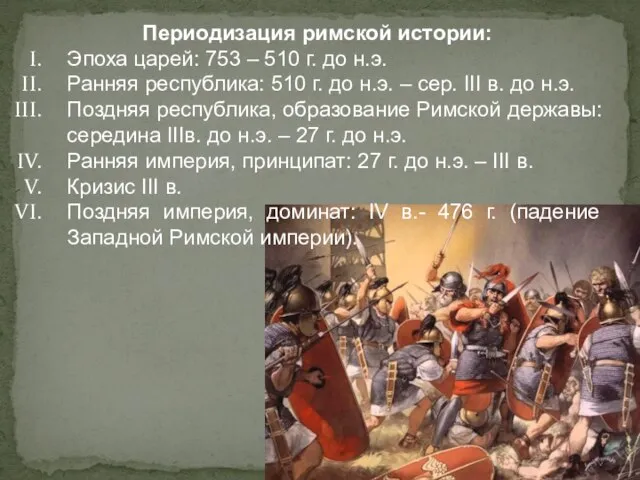 Периодизация римской истории:
I. Эпоха царей: 753 – 510 г. до н.э.
II. Ранняя республика: 510 г. до н.э. – сер. III в. до н.э.
III. Поздняя республика, образование Римской державы: середина IIIв. до н.э. – 27 г. до н.э.
IV. Ранняя империя, принципат: 27 г. до н.э. – III в.
V. Кризис III в.
VI. Поздняя империя, доминат: IV в.- 476 г. (падение Западной Римской империи).